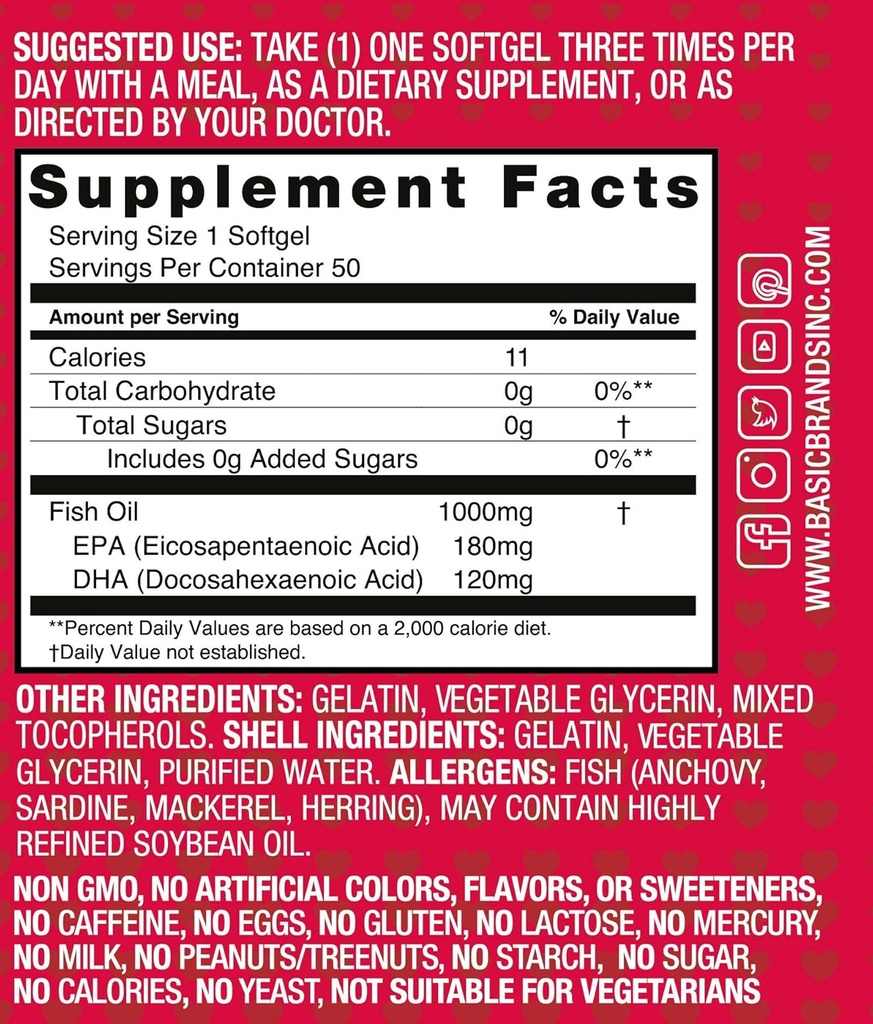 SUGGESTED USE: TAKE (1) ONE SOFTGEL THREE TIMES PER DAY WITH A MEAL, AS A DIETARY SUPPLEMENT, OR AS DIRECTED BY YOUR DOCTOR.

Supplement Facts
Serving Size 1 Softgel
Servings Per Container 50

| Amount per Serving | | % Daily Value |
|---|---|---|
| Calories | 11 | |
| Total Carbohydrate | 0g | 0%** |
| Total Sugars | 0g | † |
| Includes 0g Added Sugars | | 0%** |
| Fish Oil | 1000mg | † |
| EPA (Eicosapentaenoic Acid) | 180mg | |
| DHA (Docosahexaenoic Acid) | 120mg | |

**Percent Daily Values are based on a 2,000 calorie diet.
†Daily Value not established.

WWW.BASICBRANDSINC.COM

OTHER INGREDIENTS: GELATIN, VEGETABLE GLYCERIN, MIXED TOCOPHEROLS. SHELL INGREDIENTS: GELATIN, VEGETABLE GLYCERIN, PURIFIED WATER. ALLERGENS: FISH (ANCHOVY, SARDINE, MACKEREL, HERRING), MAY CONTAIN HIGHLY REFINED SOYBEAN OIL.

NON GMO, NO ARTIFICIAL COLORS, FLAVORS, OR SWEETENERS, NO CAFFEINE, NO EGGS, NO GLUTEN, NO LACTOSE, NO MERCURY, NO MILK, NO PEANUTS/TREENUTS, NO STARCH, NO SUGAR, NO CALORIES, NO YEAST, NOT SUITABLE FOR VEGETARIANS